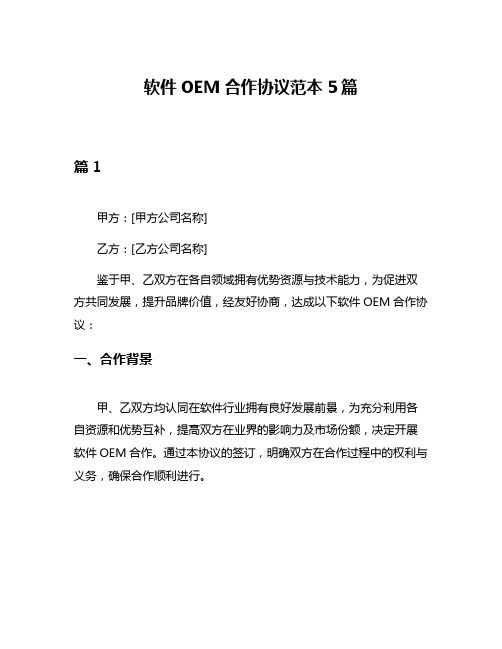 软件 OEM 合作协议范本 5 篇

篇 1

甲方：[甲方公司名称]

乙方：[乙方公司名称]

鉴于甲、乙双方在各自领域拥有优势资源与技术能力，为促进双方共同发展，提升品牌价值，经友好协商，达成以下软件 OEM 合作协议：

一、合作背景

甲、乙双方均认同在软件行业拥有良好发展前景，为充分利用各自资源和优势互补，提高双方在业界的影响力及市场份额，决定开展软件 OEM 合作。通过本协议的签订，明确双方在合作过程中的权利与义务，确保合作顺利进行。